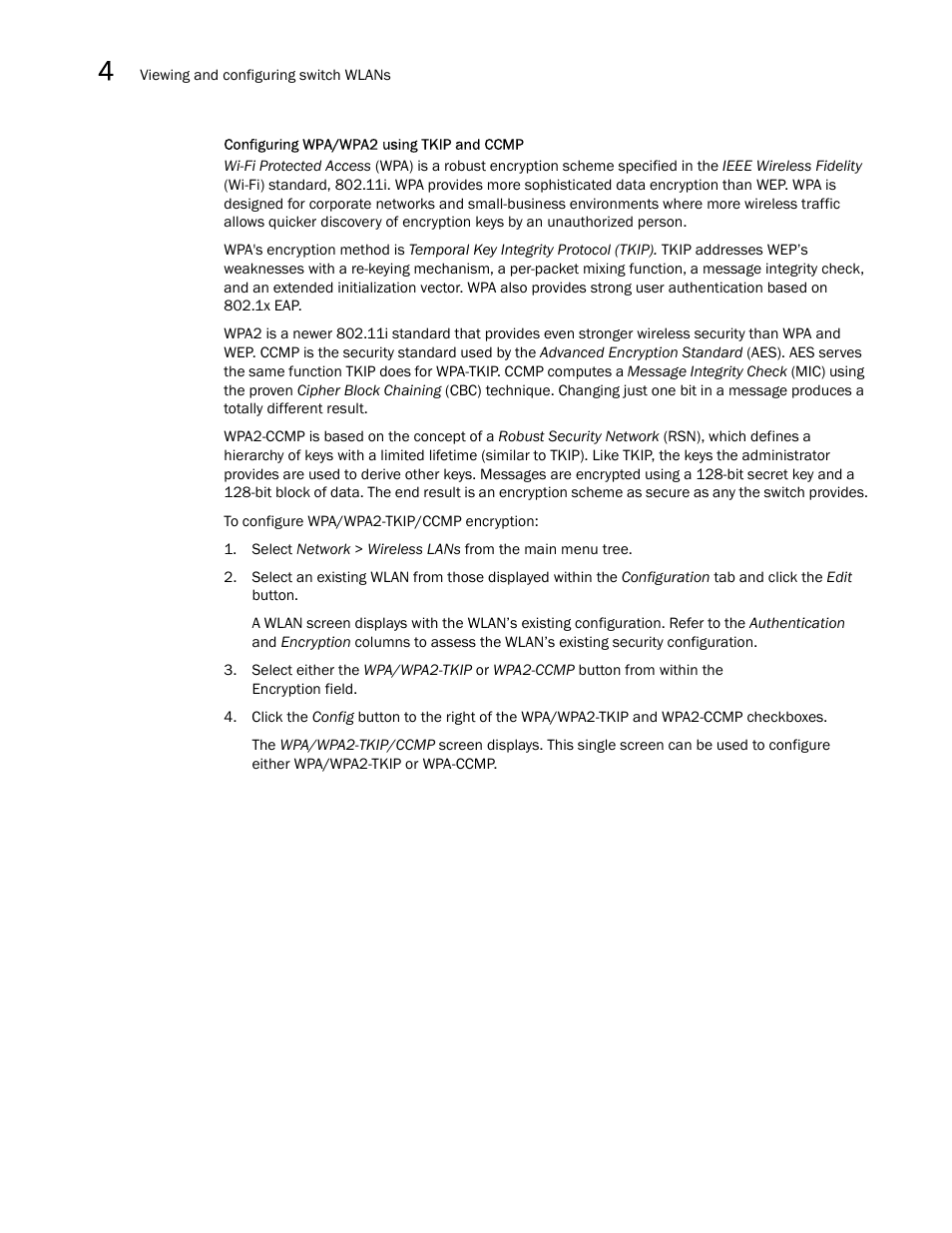 4 Viewing and configuring switch WLANs

Configuring WPA/WPA2 using TKIP and CCMP

Wi-Fi Protected Access (WPA) is a robust encryption scheme specified in the IEEE Wireless Fidelity (Wi-Fi) standard, 802.11i. WPA provides more sophisticated data encryption than WEP. WPA is designed for corporate networks and small-business environments where more wireless traffic allows quicker discovery of encryption keys by an unauthorized person.

WPA's encryption method is Temporal Key Integrity Protocol (TKIP). TKIP addresses WEP's weaknesses with a re-keying mechanism, a per-packet mixing function, a message integrity check, and an extended initialization vector. WPA also provides strong user authentication based on 802.1x EAP.

WPA2 is a newer 802.11i standard that provides even stronger wireless security than WPA and WEP. CCMP is the security standard used by the Advanced Encryption Standard (AES). AES serves the same function TKIP does for WPA-TKIP. CCMP computes a Message Integrity Check (MIC) using the proven Cipher Block Chaining (CBC) technique. Changing just one bit in a message produces a totally different result.

WPA2-CCMP is based on the concept of a Robust Security Network (RSN), which defines a hierarchy of keys with a limited lifetime (similar to TKIP). Like TKIP, the keys the administrator provides are used to derive other keys. Messages are encrypted using a 128-bit secret key and a 128-bit block of data. The end result is an encryption scheme as secure as any the switch provides.

To configure WPA/WPA2-TKIP/CCMP encryption:

1. Select Network > Wireless LANs from the main menu tree.

2. Select an existing WLAN from those displayed within the Configuration tab and click the Edit button.

A WLAN screen displays with the WLAN's existing configuration. Refer to the Authentication and Encryption columns to assess the WLAN's existing security configuration.

3. Select either the WPA/WPA2-TKIP or WPA2-CCMP button from within the Encryption field.

4. Click the Config button to the right of the WPA/WPA2-TKIP and WPA2-CCMP checkboxes.

The WPA/WPA2-TKIP/CCMP screen displays. This single screen can be used to configure either WPA/WPA2-TKIP or WPA-CCMP.